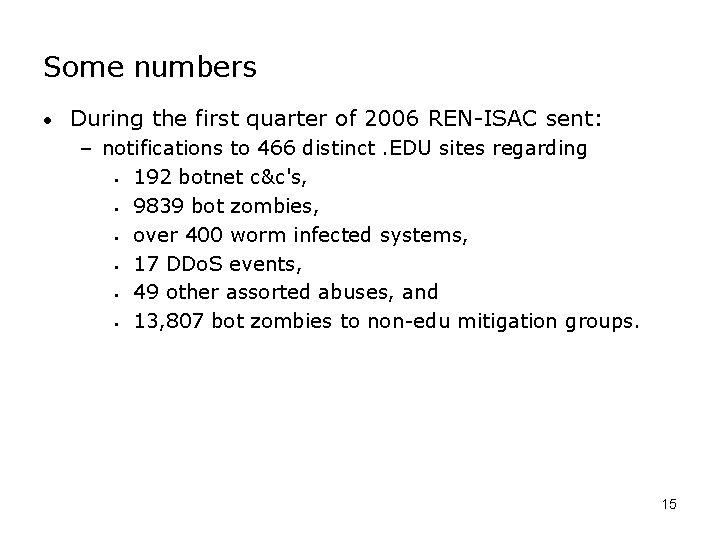 Some numbers

• During the first quarter of 2006 REN-ISAC sent:
  – notifications to 466 distinct .EDU sites regarding
    ▪ 192 botnet c&c's,
    ▪ 9839 bot zombies,
    ▪ over 400 worm infected systems,
    ▪ 17 DDoS events,
    ▪ 49 other assorted abuses, and
    ▪ 13,807 bot zombies to non-edu mitigation groups.

15